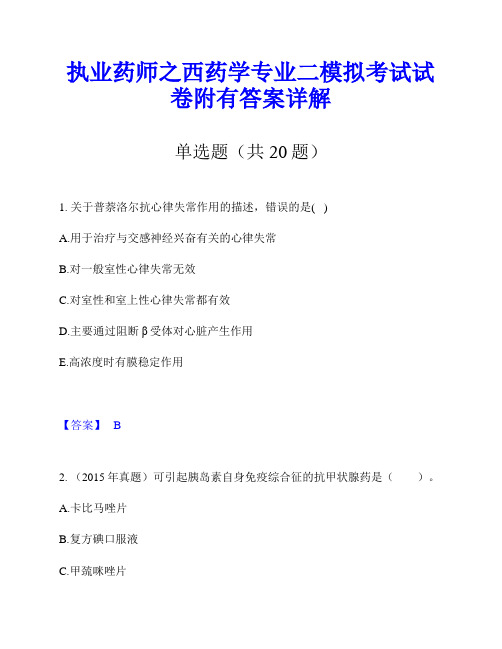 执业药师之西药学专业二模拟考试试卷附有答案详解

单选题（共 20 题）

1. 关于普萘洛尔抗心律失常作用的描述，错误的是( )

A.用于治疗与交感神经兴奋有关的心律失常

B.对一般室性心律失常无效

C.对室性和室上性心律失常都有效

D.主要通过阻断 β 受体对心脏产生作用

E.高浓度时有膜稳定作用

【答案】 B

2. （2015 年真题）可引起胰岛素自身免疫综合征的抗甲状腺药是（ ）。

A.卡比马唑片

B.复方碘口服液

C.甲巯咪唑片